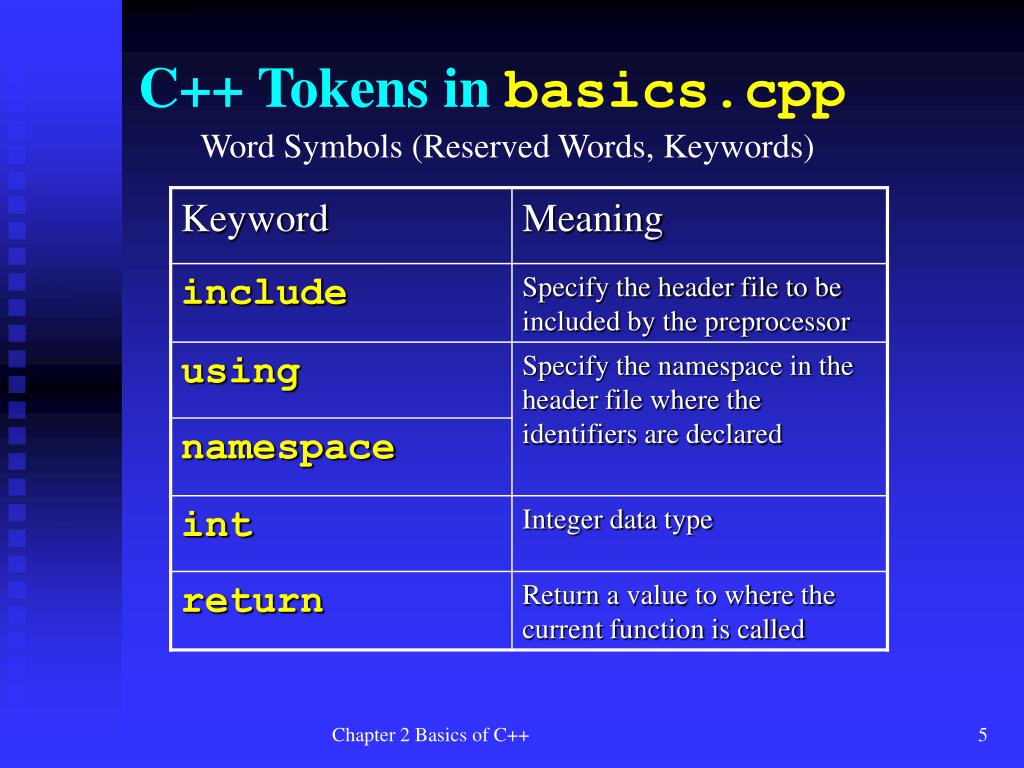 C++ Tokens in basics.cpp

Word Symbols (Reserved Words, Keywords)

| Keyword | Meaning |
|---|---|
| include | Specify the header file to be included by the preprocessor |
| using | Specify the namespace in the header file where the identifiers are declared |
| namespace | |
| int | Integer data type |
| return | Return a value to where the current function is called |

Chapter 2 Basics of C++

5